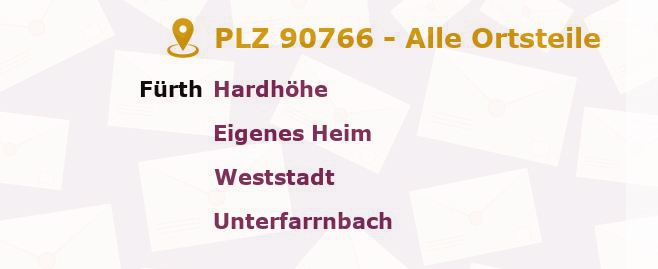 PLZ 90766 - Alle Ortsteile

Fürth Hardhöhe

Eigenes Heim

Weststadt

Unterfarrnbach